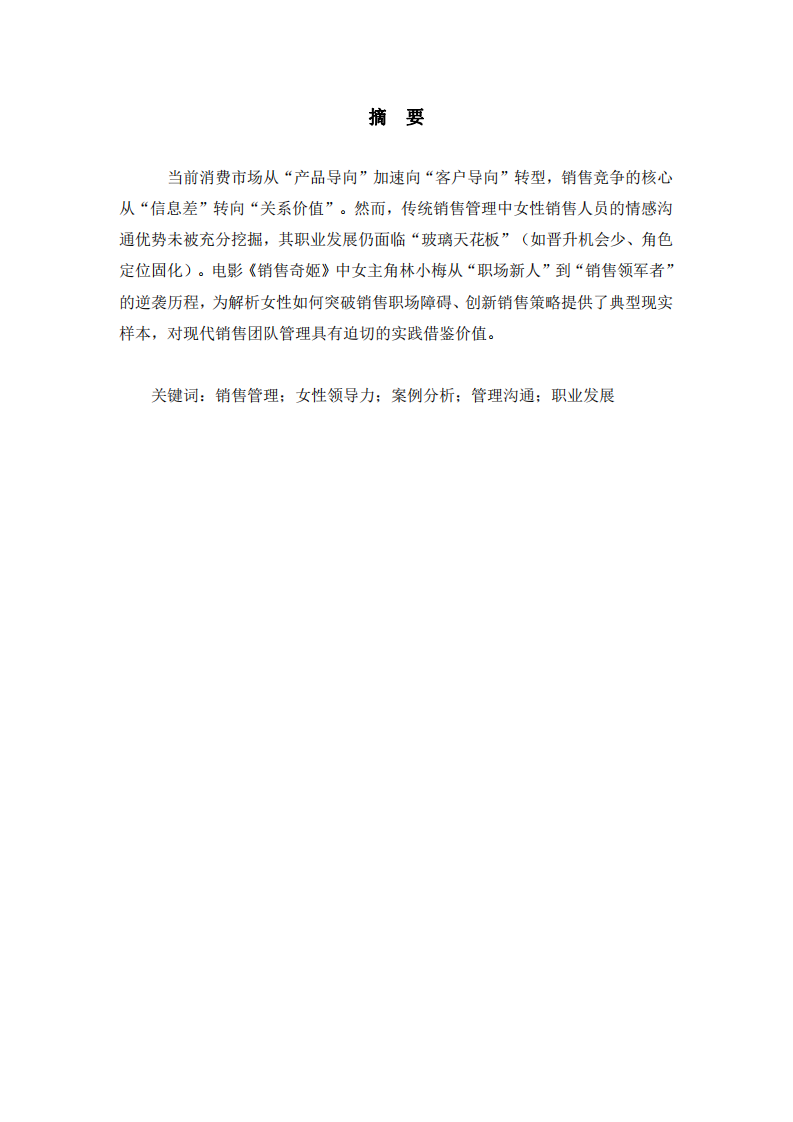 摘 要

当前消费市场从“产品导向”加速向“客户导向”转型，销售竞争的核心从“信息差”转向“关系价值”。然而，传统销售管理中女性销售人员的情感沟通优势未被充分挖掘，其职业发展仍面临“玻璃天花板”（如晋升机会少、角色定位固化）。电影《销售奇姬》中女主角林小梅从“职场新人”到“销售领军者”的逆袭历程，为解析女性如何突破销售职场障碍、创新销售策略提供了典型现实样本，对现代销售团队管理具有迫切的实践借鉴价值。

关键词：销售管理；女性领导力；案例分析；管理沟通；职业发展